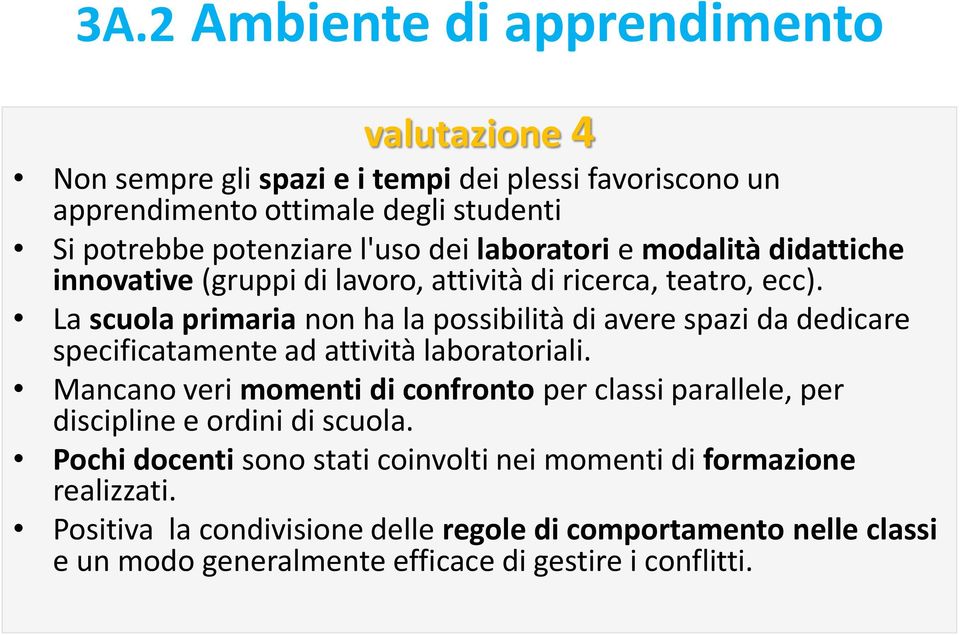 3A.2 Ambiente di apprendimento

valutazione 4

• Non sempre gli spazi e i tempi dei plessi favoriscono un apprendimento ottimale degli studenti
• Si potrebbe potenziare l'uso dei laboratori e modalità didattiche innovative (gruppi di lavoro, attività di ricerca, teatro, ecc).
• La scuola primaria non ha la possibilità di avere spazi da dedicare specificatamente ad attività laboratoriali.
• Mancano veri momenti di confronto per classi parallele, per discipline e ordini di scuola.
• Pochi docenti sono stati coinvolti nei momenti di formazione realizzati.
• Positiva la condivisione delle regole di comportamento nelle classi e un modo generalmente efficace di gestire i conflitti.